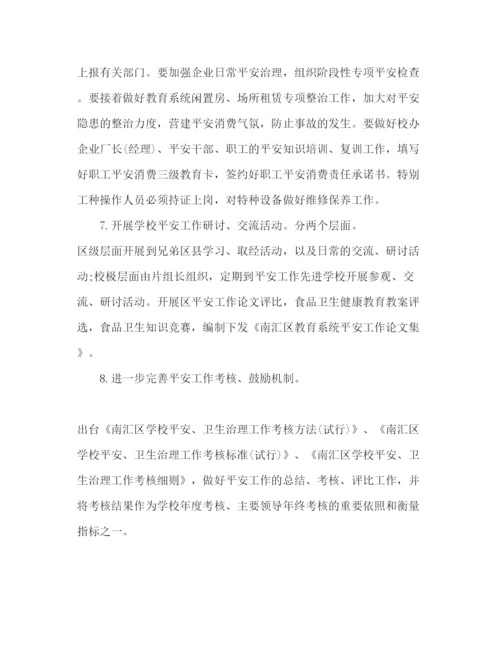 上报有关部门。要加强企业日常平安治理，组织阶段性专项平安检查。要接着做好教育系统闲置房、场所租赁专项整治工作，加大对平安隐患的整治力度，营建平安消费气氛，防止事故的发生。要做好校办企业厂长(经理)、平安干部、职工的平安知识培训、复训工作，填写好职工平安消费三级教育卡，签约好职工平安消费责任承诺书。特别工种操作人员必须持证上岗，对特种设备做好维修保养工作。

7. 开展学校平安工作研讨、交流活动。分两个层面。

区级层面开展到兄弟区县学习、取经活动，以及日常的交流、研讨活动;校极层面由片组长组织，定期到平安工作先进学校开展参观、交流、研讨活动。开展区平安工作论文评比，食品卫生健康教育教案评选，食品卫生知识竞赛，编制下发《南汇区教育系统平安工作论文集》。

8. 进一步完善平安工作考核、鼓励机制。

出台《南汇区学校平安、卫生治理工作考核方法(试行)》、《南汇区学校平安、卫生治理工作考核标准(试行)》、《南汇区学校平安、卫生治理工作考核细则》，做好平安工作的总结、考核、评比工作，并将考核结果作为学校年度考核、主要领导年终考核的重要依照和衡量指标之一。